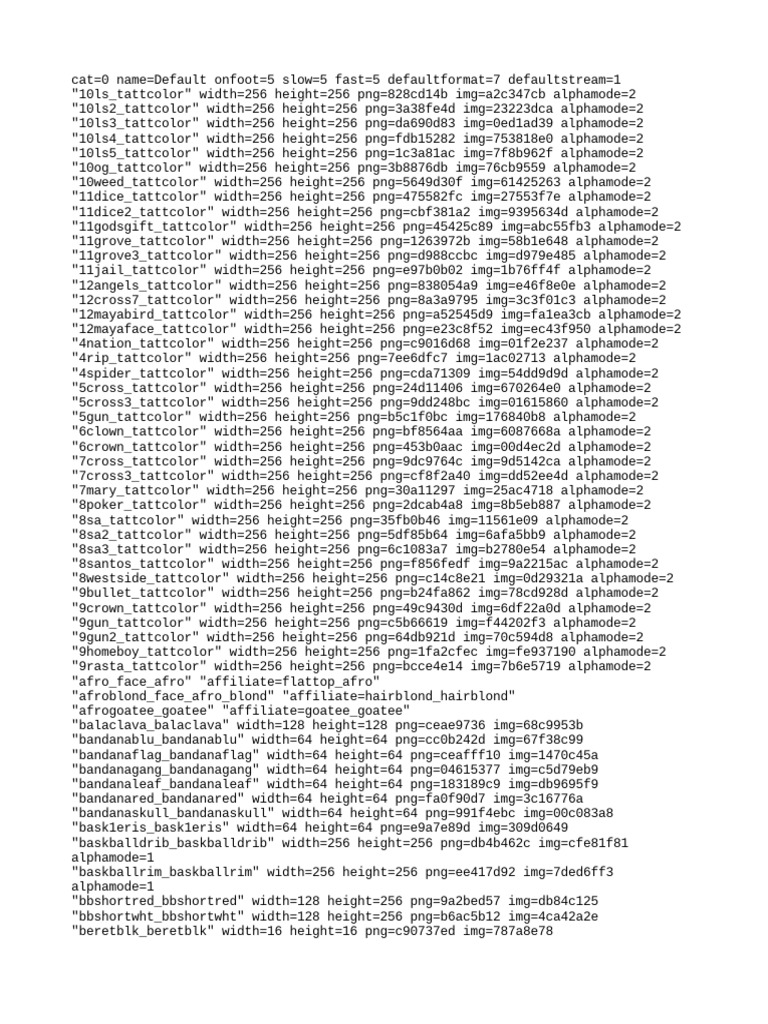 cat=0 name=Default onfoot=5 slow=5 fast=5 defaultformat=7 defaultstream=1
"10ls_tattcolor" width=256 height=256 png=828cd14b img=a2c347cb alphamode=2
"10ls2_tattcolor" width=256 height=256 png=3a38fe4d img=23223dca alphamode=2
"10ls3_tattcolor" width=256 height=256 png=da690d83 img=0ed1ad39 alphamode=2
"10ls4_tattcolor" width=256 height=256 png=fdb15282 img=753818e0 alphamode=2
"10ls5_tattcolor" width=256 height=256 png=1c3a81ac img=7f8b962f alphamode=2
"10og_tattcolor" width=256 height=256 png=3b8876db img=76cb9559 alphamode=2
"10weed_tattcolor" width=256 height=256 png=5649d30f img=61425263 alphamode=2
"11dice_tattcolor" width=256 height=256 png=475582fc img=27553f7e alphamode=2
"11dice2_tattcolor" width=256 height=256 png=cbf381a2 img=9395634d alphamode=2
"11godsgift_tattcolor" width=256 height=256 png=45425c89 img=abc55fb3 alphamode=2
"11grove_tattcolor" width=256 height=256 png=1263972b img=58b1e648 alphamode=2
"11grove3_tattcolor" width=256 height=256 png=d988ccbc img=d979e485 alphamode=2
"11jail_tattcolor" width=256 height=256 png=e97b0b02 img=1b76ff4f alphamode=2
"12angels_tattcolor" width=256 height=256 png=838054a9 img=e46f8e0e alphamode=2
"12cross7_tattcolor" width=256 height=256 png=8a3a9795 img=3c3f01c3 alphamode=2
"12mayabird_tattcolor" width=256 height=256 png=a52545d9 img=fa1ea3cb alphamode=2
"12mayaface_tattcolor" width=256 height=256 png=e23c8f52 img=ec43f950 alphamode=2
"4nation_tattcolor" width=256 height=256 png=c9016d68 img=01f2e237 alphamode=2
"4rip_tattcolor" width=256 height=256 png=7ee6dfc7 img=1ac02713 alphamode=2
"4spider_tattcolor" width=256 height=256 png=cda71309 img=54dd9d9d alphamode=2
"5cross_tattcolor" width=256 height=256 png=24d11406 img=670264e0 alphamode=2
"5cross3_tattcolor" width=256 height=256 png=9dd248bc img=01615860 alphamode=2
"5gun_tattcolor" width=256 height=256 png=b5c1f0bc img=176840b8 alphamode=2
"6clown_tattcolor" width=256 height=256 png=bf8564aa img=6087668a alphamode=2
"6crown_tattcolor" width=256 height=256 png=453b0aac img=00d4ec2d alphamode=2
"7cross_tattcolor" width=256 height=256 png=9dc9764c img=9d5142ca alphamode=2
"7cross3_tattcolor" width=256 height=256 png=cf8f2a40 img=dd52ee4d alphamode=2
"7mary_tattcolor" width=256 height=256 png=30a11297 img=25ac4718 alphamode=2
"8poker_tattcolor" width=256 height=256 png=2dcab4a8 img=8b5eb887 alphamode=2
"8sa_tattcolor" width=256 height=256 png=35fb0b46 img=11561e09 alphamode=2
"8sa2_tattcolor" width=256 height=256 png=5df85b64 img=6afa5bb9 alphamode=2
"8sa3_tattcolor" width=256 height=256 png=6c1083a7 img=b2780e54 alphamode=2
"8santos_tattcolor" width=256 height=256 png=f856fedf img=9a2215ac alphamode=2
"8westside_tattcolor" width=256 height=256 png=c14c8e21 img=0d29321a alphamode=2
"9bullet_tattcolor" width=256 height=256 png=b24fa862 img=78cd928d alphamode=2
"9crown_tattcolor" width=256 height=256 png=49c9430d img=6df22a0d alphamode=2
"9gun_tattcolor" width=256 height=256 png=c5b66619 img=f44202f3 alphamode=2
"9gun2_tattcolor" width=256 height=256 png=64db921d img=70c594d8 alphamode=2
"9homeboy_tattcolor" width=256 height=256 png=1fa2cfec img=fe937190 alphamode=2
"9rasta_tattcolor" width=256 height=256 png=bcce4e14 img=7b6e5719 alphamode=2
"afro_face_afro" "affiliate=flattop_afro"
"afroblond_face_afro_blond" "affiliate=hairblond_hairblond"
"afrogoatee_goatee" "affiliate=goatee_goatee"
"balaclava_balaclava" width=128 height=128 png=ceae9736 img=68c9953b
"bandanablu_bandanablu" width=64 height=64 png=cc0b242d img=67f38c99
"bandanaflag_bandanaflag" width=64 height=64 png=ceafff10 img=1470c45a
"bandanagang_bandanagang" width=64 height=64 png=04615377 img=c5d79eb9
"bandanaleaf_bandanaleaf" width=64 height=64 png=183189c9 img=db9695f9
"bandanared_bandanared" width=64 height=64 png=fa0f90d7 img=3c16776a
"bandanaskull_bandanaskull" width=64 height=64 png=991f4ebc img=00c083a8
"bask1eris_bask1eris" width=64 height=64 png=e9a7e89d img=309d0649
"baskballdrib_baskballdrib" width=256 height=256 png=db4b462c img=cfe81f81 alphamode=1
"baskballrim_baskballrim" width=256 height=256 png=ee417d92 img=7ded6ff3 alphamode=1
"bbshortred_bbshortred" width=128 height=256 png=9a2bed57 img=db84c125
"bbshortwht_bbshortwht" width=128 height=256 png=b6ac5b12 img=4ca42a2e
"beretblk_beretblk" width=16 height=16 png=c90737ed img=787a8e78